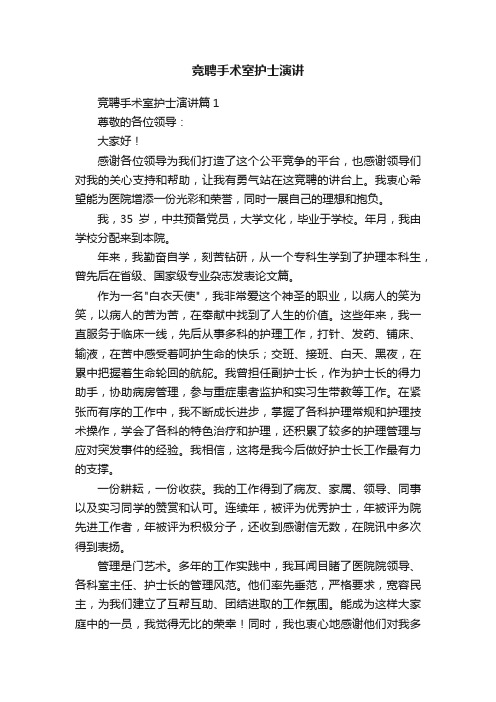 竞聘手术室护士演讲

竞聘手术室护士演讲篇 1

尊敬的各位领导：

大家好！

感谢各位领导为我们打造了这个公平竞争的平台，也感谢领导们对我的关心支持和帮助，让我有勇气站在这竞聘的讲台上。我衷心希望能为医院增添一份光彩和荣誉，同时一展自己的理想和抱负。

我，35 岁，中共预备党员，大学文化，毕业于学校。年月，我由学校分配来到本院。

年来，我勤奋自学，刻苦钻研，从一个专科生学到了护理本科生，曾先后在省级、国家级专业杂志发表论文篇。

作为一名"白衣天使"，我非常爱这个神圣的职业，以病人的笑为笑，以病人的苦为苦，在奉献中找到了人生的价值。这些年来，我一直服务于临床一线，先后从事多科的护理工作，打针、发药、铺床、输液，在苦中感受着呵护生命的快乐；交班、接班、白天、黑夜，在累中把握着生命轮回的航舵。我曾担任副护士长，作为护士长的得力助手，协助病房管理，参与重症患者监护和实习生带教等工作。在紧张而有序的工作中，我不断成长进步，掌握了各科护理常规和护理技术操作，学会了各科的特色治疗和护理，还积累了较多的护理管理与应对突发事件的经验。我相信，这将是我今后做好护士长工作最有力的支撑。

一份耕耘，一份收获。我的工作得到了病友、家属、领导、同事以及实习同学的赞赏和认可。连续年，被评为优秀护士，年被评为院先进工作者，年被评为积极分子，还收到感谢信无数，在院讯中多次得到表扬。

管理是门艺术。多年的工作实践中，我耳闻目睹了医院院领导、各科室主任、护士长的管理风范。他们率先垂范，严格要求，宽容民主，为我们建立了互帮互助、团结进取的工作氛围。能成为这样大家庭中的一员，我觉得无比的荣幸！同时，我也衷心地感谢他们对我多